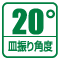 20°

皿振り角度